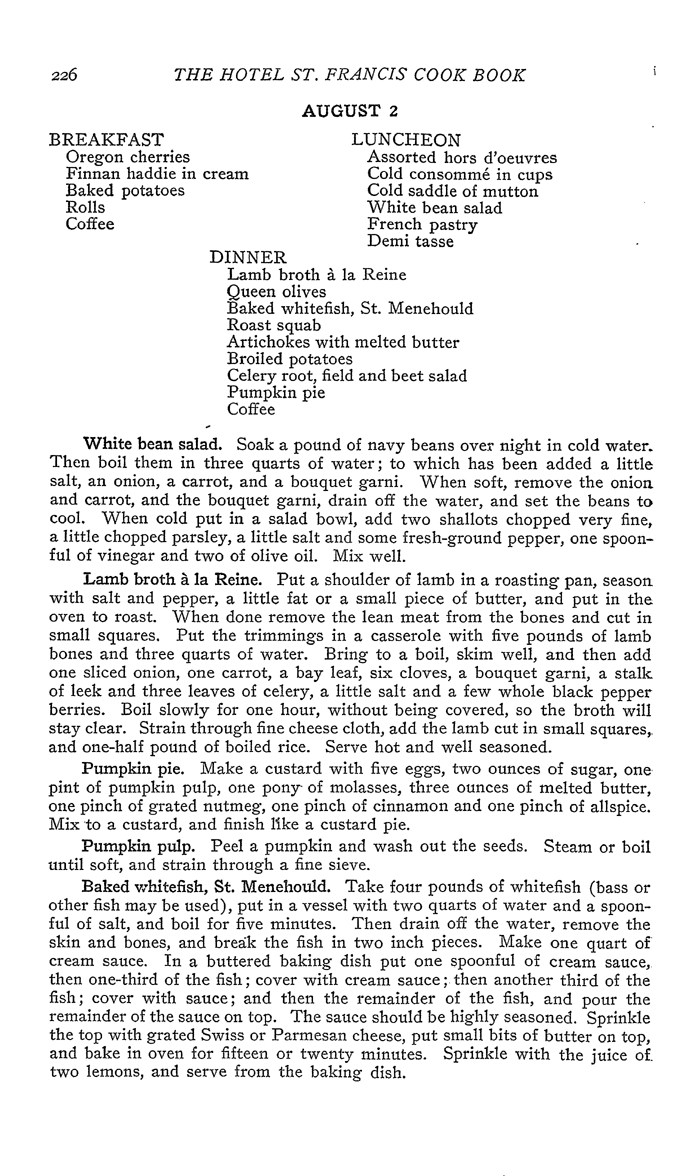 226 THE HOTEL ST. FRANCIS COOK BOOK

AUGUST 2

BREAKFAST
Oregon cherries
Finnan haddie in cream
Baked potatoes
Rolls
Coffee

LUNCHEON
Assorted hors d'oeuvres
Cold consommé in cups
Cold saddle of mutton
White bean salad
French pastry
Demi tasse

DINNER
Lamb broth à la Reine
Queen olives
Baked whitefish, St. Menehould
Roast squab
Artichokes with melted butter
Broiled potatoes
Celery root, field and beet salad
Pumpkin pie
Coffee

White bean salad. Soak a pound of navy beans over night in cold water. Then boil them in three quarts of water; to which has been added a little salt, an onion, a carrot, and a bouquet garni. When soft, remove the onion and carrot, and the bouquet garni, drain off the water, and set the beans to cool. When cold put in a salad bowl, add two shallots chopped very fine, a little chopped parsley, a little salt and some fresh-ground pepper, one spoonful of vinegar and two of olive oil. Mix well.

Lamb broth à la Reine. Put a shoulder of lamb in a roasting pan, season with salt and pepper, a little fat or a small piece of butter, and put in the oven to roast. When done remove the lean meat from the bones and cut in small squares. Put the trimmings in a casserole with five pounds of lamb bones and three quarts of water. Bring to a boil, skim well, and then add one sliced onion, one carrot, a bay leaf, six cloves, a bouquet garni, a stalk of leek and three leaves of celery, a little salt and a few whole black pepper berries. Boil slowly for one hour, without being covered, so the broth will stay clear. Strain through fine cheese cloth, add the lamb cut in small squares, and one-half pound of boiled rice. Serve hot and well seasoned.

Pumpkin pie. Make a custard with five eggs, two ounces of sugar, one pint of pumpkin pulp, one pony of molasses, three ounces of melted butter, one pinch of grated nutmeg, one pinch of cinnamon and one pinch of allspice. Mix to a custard, and finish like a custard pie.

Pumpkin pulp. Peel a pumpkin and wash out the seeds. Steam or boil until soft, and strain through a fine sieve.

Baked whitefish, St. Menehould. Take four pounds of whitefish (bass or other fish may be used), put in a vessel with two quarts of water and a spoonful of salt, and boil for five minutes. Then drain off the water, remove the skin and bones, and break the fish in two inch pieces. Make one quart of cream sauce. In a buttered baking dish put one spoonful of cream sauce, then one-third of the fish; cover with cream sauce; then another third of the fish; cover with sauce; and then the remainder of the fish, and pour the remainder of the sauce on top. The sauce should be highly seasoned. Sprinkle the top with grated Swiss or Parmesan cheese, put small bits of butter on top, and bake in oven for fifteen or twenty minutes. Sprinkle with the juice of two lemons, and serve from the baking dish.